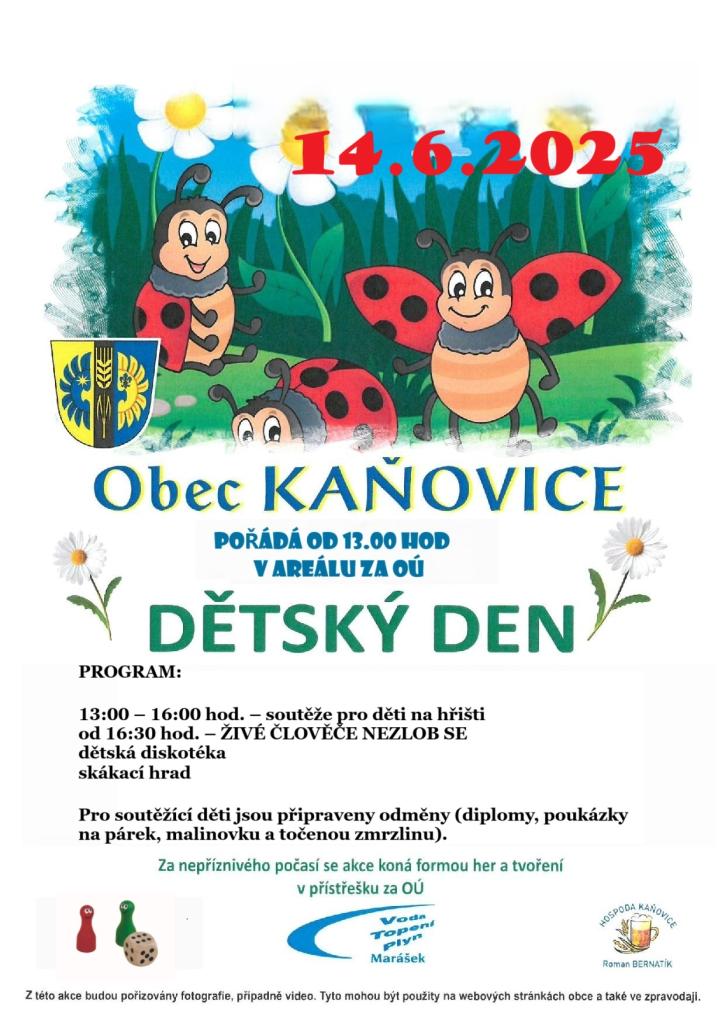 14.6.2025

Obec KAŇOVICE

POŘÁDÁ OD 13.00 HOD
V AREÁLU ZA OÚ

DĚTSKÝ DEN

PROGRAM:

13:00 – 16:00 hod. – soutěže pro děti na hřišti
od 16:30 hod. – ŽIVÉ ČLOVĚČE NEZLOB SE
dětská diskotéka
skákací hrad

Pro soutěžící děti jsou připraveny odměny (diplomy, poukázky na párek, malinovku a točenou zmrzlinu).

Za nepříznivého počasí se akce koná formou her a tvoření
v přístřešku za OÚ

Voda
Topení
plyn
Marášek

HOSPODA KAŇOVICE
Roman BERNATÍK

Z této akce budou pořizovány fotografie, případně video. Tyto mohou být použity na webových stránkách obce a také ve zpravodaji.